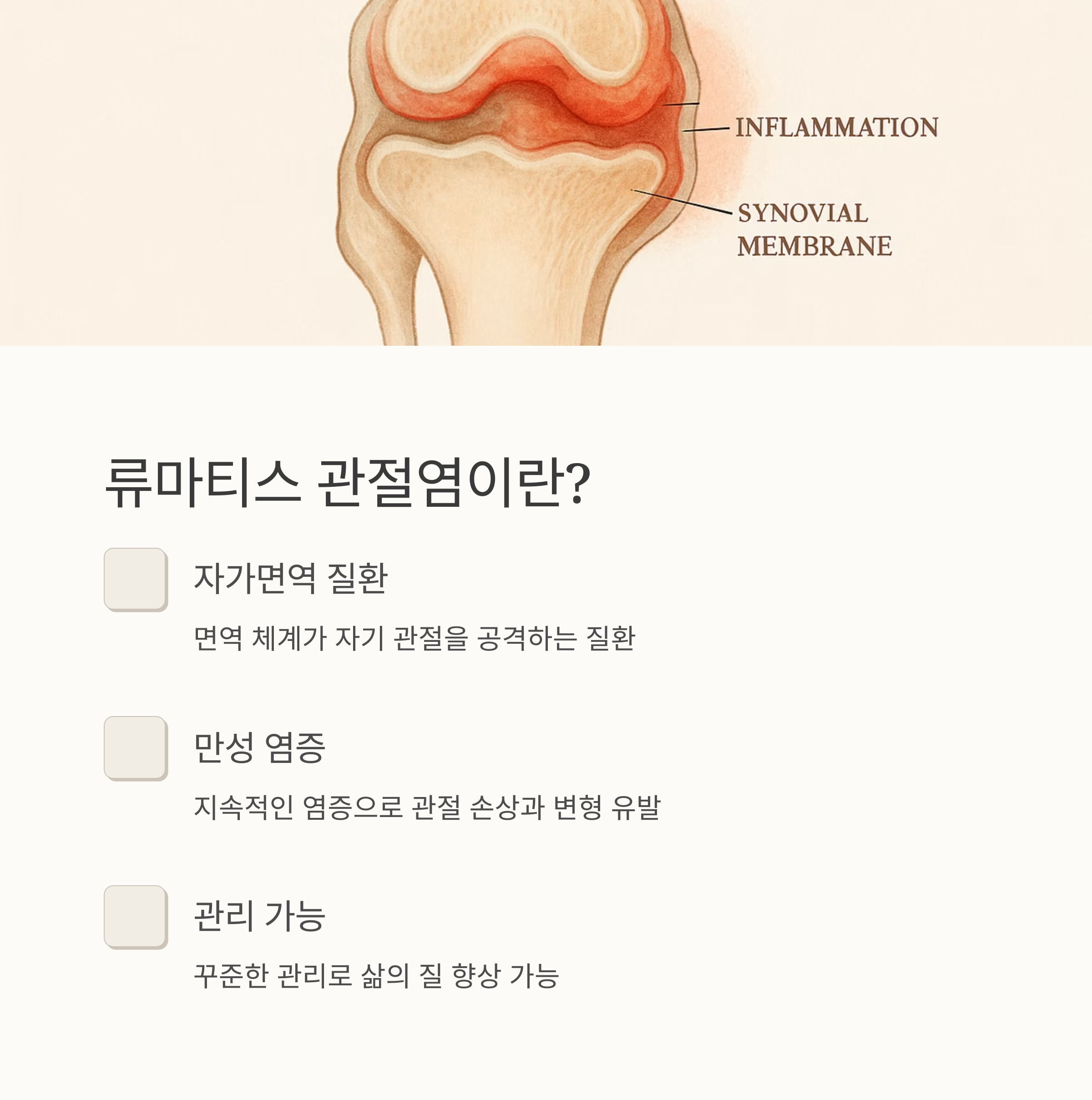 INFLAMMATION

SYNOVIAL MEMBRANE

류마티스 관절염이란?

자가면역 질환

면역 체계가 자기 관절을 공격하는 질환

만성 염증

지속적인 염증으로 관절 손상과 변형 유발

관리 가능

꾸준한 관리로 삶의 질 향상 가능